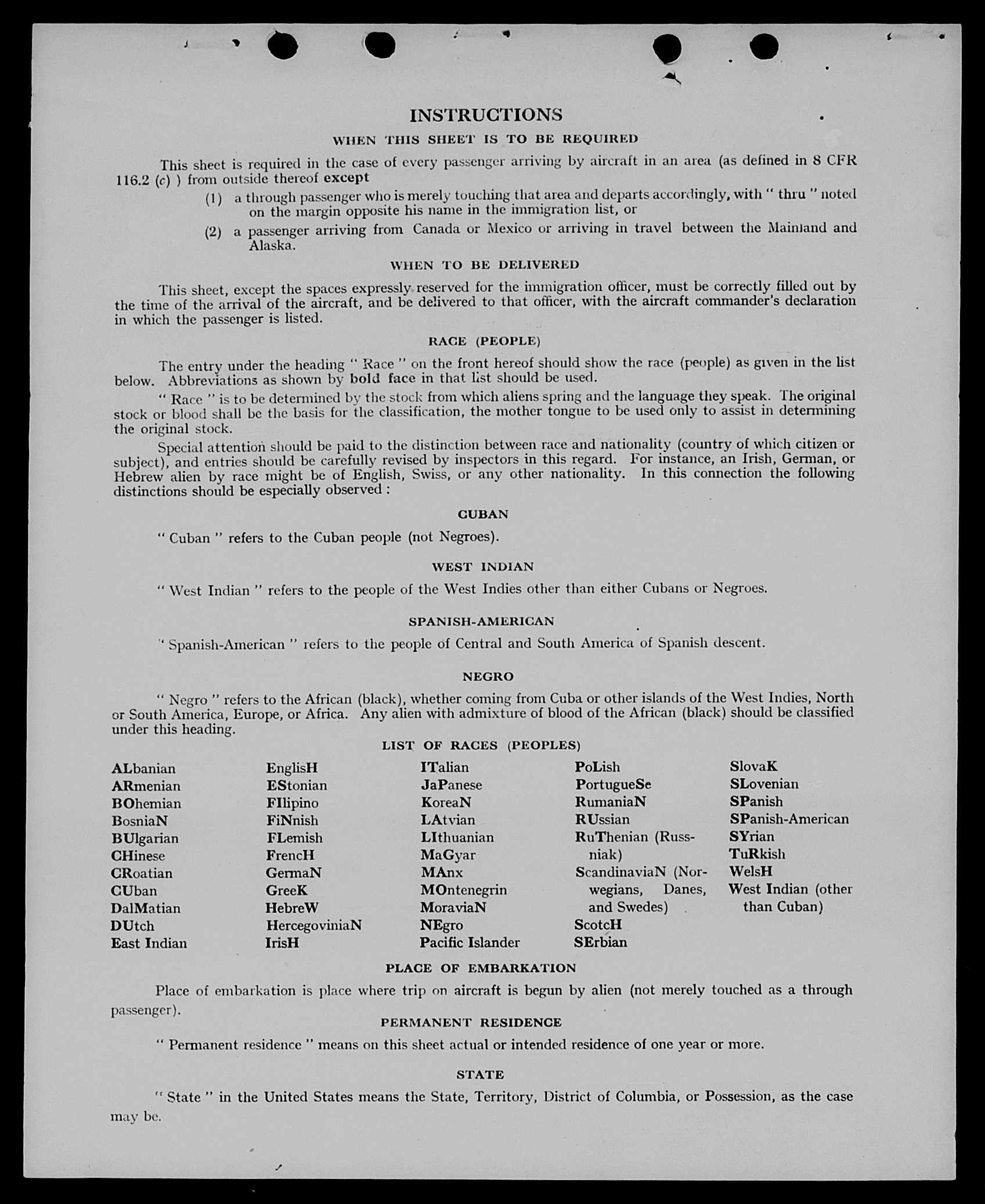 INSTRUCTIONS

WHEN THIS SHEET IS TO BE REQUIRED

This sheet is required in the case of every passenger arriving by aircraft in an area (as defined in 8 CFR 116.2 (c) ) from outside thereof except

(1) a through passenger who is merely touching that area and departs accordingly, with " thru " noted on the margin opposite his name in the immigration list, or

(2) a passenger arriving from Canada or Mexico or arriving in travel between the Mainland and Alaska.

WHEN TO BE DELIVERED

This sheet, except the spaces expressly reserved for the immigration officer, must be correctly filled out by the time of the arrival of the aircraft, and be delivered to that officer, with the aircraft commander's declaration in which the passenger is listed.

RACE (PEOPLE)

The entry under the heading " Race " on the front hereof should show the race (people) as given in the list below. Abbreviations as shown by bold face in that list should be used.

" Race " is to be determined by the stock from which aliens spring and the language they speak. The original stock or blood shall be the basis for the classification, the mother tongue to be used only to assist in determining the original stock.

Special attention should be paid to the distinction between race and nationality (country of which citizen or subject), and entries should be carefully revised by inspectors in this regard. For instance, an Irish, German, or Hebrew alien by race might be of English, Swiss, or any other nationality. In this connection the following distinctions should be especially observed :

CUBAN

" Cuban " refers to the Cuban people (not Negroes).

WEST INDIAN

" West Indian " refers to the people of the West Indies other than either Cubans or Negroes.

SPANISH-AMERICAN

" Spanish-American " refers to the people of Central and South America of Spanish descent.

NEGRO

" Negro " refers to the African (black), whether coming from Cuba or other islands of the West Indies, North or South America, Europe, or Africa. Any alien with admixture of blood of the African (black) should be classified under this heading.

LIST OF RACES (PEOPLES)

ALbanian
ARmenian
BOhemian
BosniaN
BUlgarian
CHinese
CRoatian
CUban
DalMatian
DUtch
East Indian

EnglisH
EStonian
FIlipino
FiNnish
FLemish
FrencH
GermaN
GreeK
HebreW
HercegoviniaN
IrisH

ITalian
JaPanese
KoreaN
LAtvian
LIthuanian
MaGyar
MAnx
MOntenegrin
MoraviaN
NEgro
Pacific Islander

PoLish
PortugueSe
RumaniaN
RUssian
RuThenian (Russniak)
ScandinaviaN (Norwegians, Danes, and Swedes)
ScotcH
SErbian

SlovaK
SLovenian
SPanish
SPanish-American
SYrian
TuRkish
WelsH
West Indian (other than Cuban)

PLACE OF EMBARKATION

Place of embarkation is place where trip on aircraft is begun by alien (not merely touched as a through passenger).

PERMANENT RESIDENCE

" Permanent residence " means on this sheet actual or intended residence of one year or more.

STATE

" State " in the United States means the State, Territory, District of Columbia, or Possession, as the case may be.